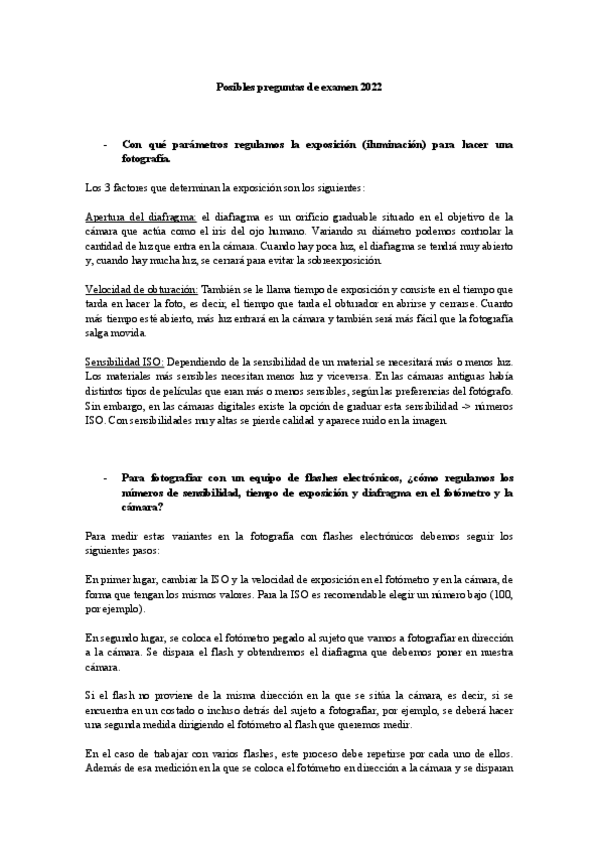 Posibles preguntas de examen 2022

- Con qué parámetros regulamos la exposición (iluminación) para hacer una fotografía.

Los 3 factores que determinan la exposición son los siguientes:

Apertura del diafragma: el diafragma es un orificio graduable situado en el objetivo de la cámara que actúa como el iris del ojo humano. Variando su diámetro podemos controlar la cantidad de luz que entra en la cámara. Cuando hay poca luz, el diafragma se tendrá muy abierto y, cuando hay mucha luz, se cerrará para evitar la sobreexposición.

Velocidad de obturación: También se le llama tiempo de exposición y consiste en el tiempo que tarda en hacer la foto, es decir, el tiempo que tarda el obturador en abrirse y cerrarse. Cuanto más tiempo esté abierto, más luz entrará en la cámara y también será más fácil que la fotografía salga movida.

Sensibilidad ISO: Dependiendo de la sensibilidad de un material se necesitará más o menos luz. Los materiales más sensibles necesitan menos luz y viceversa. En las cámaras antiguas había distintos tipos de películas que eran más o menos sensibles, según las preferencias del fotógrafo. Sin embargo, en las cámaras digitales existe la opción de graduar esta sensibilidad -> números ISO. Con sensibilidades muy altas se pierde calidad y aparece ruido en la imagen.

- Para fotografiar con un equipo de flashes electrónicos, ¿cómo regulamos los números de sensibilidad, tiempo de exposición y diafragma en el fotómetro y la cámara?

Para medir estas variantes en la fotografía con flashes electrónicos debemos seguir los siguientes pasos:

En primer lugar, cambiar la ISO y la velocidad de exposición en el fotómetro y en la cámara, de forma que tengan los mismos valores. Para la ISO es recomendable elegir un número bajo (100, por ejemplo).

En segundo lugar, se coloca el fotómetro pegado al sujeto que vamos a fotografiar en dirección a la cámara. Se dispara el flash y obtendremos el diafragma que debemos poner en nuestra cámara.

Si el flash no proviene de la misma dirección en la que se sitúa la cámara, es decir, si se encuentra en un costado o incluso detrás del sujeto a fotografiar, por ejemplo, se deberá hacer una segunda medida dirigiendo el fotómetro al flash que queremos medir.

En el caso de trabajar con varios flashes, este proceso debe repetirse por cada uno de ellos. Además de esa medición en la que se coloca el fotómetro en dirección a la cámara y se disparan